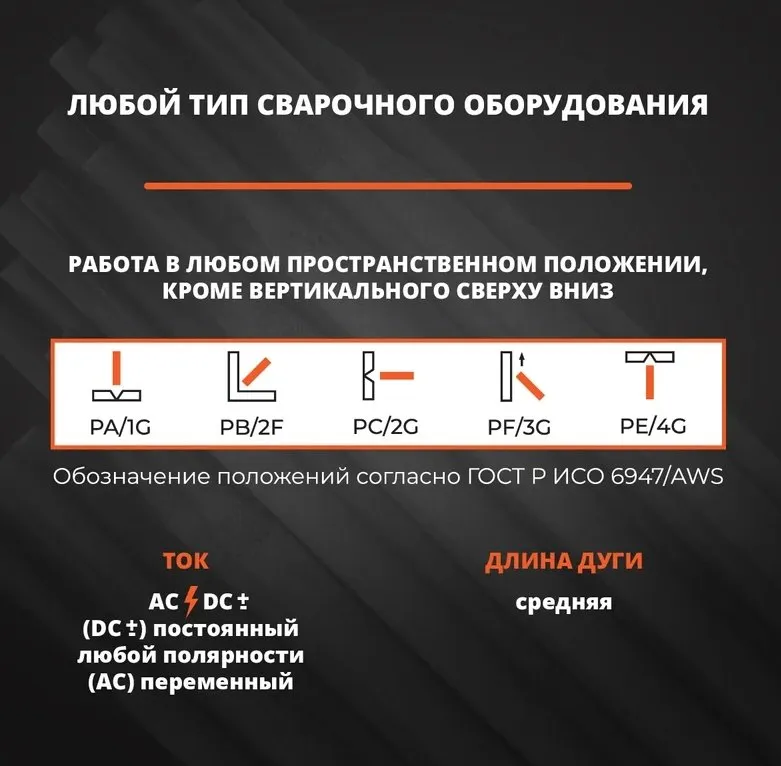 ЛЮБОЙ ТИП СВАРОЧНОГО ОБОРУДОВАНИЯ

РАБОТА В ЛЮБОМ ПРОСТРАНСТВЕННОМ ПОЛОЖЕНИИ, КРОМЕ ВЕРТИКАЛЬНОГО СВЕРХУ ВНИЗ

PA/1G PB/2F PC/2G PF/3G PE/4G

Обозначение положений согласно ГОСТ Р ИСО 6947/AWS

ТОК

AC DC ±
(DC ±) постоянный любой полярности
(AC) переменный

ДЛИНА ДУГИ

средняя